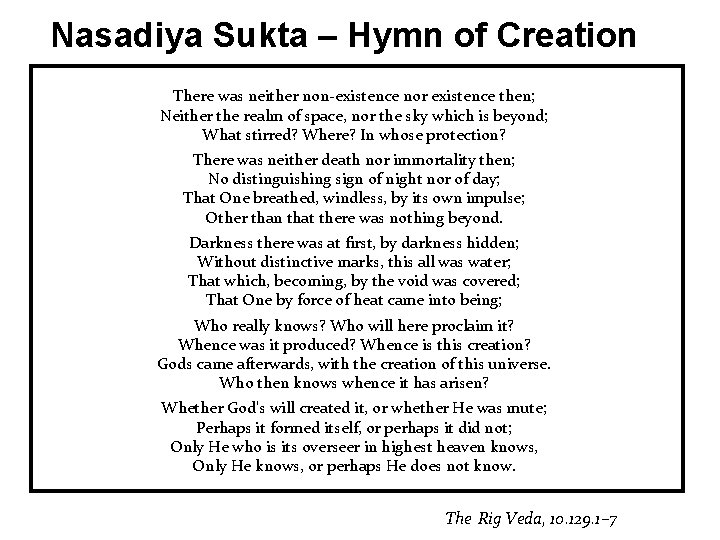 Nasadiya Sukta – Hymn of Creation

There was neither non-existence nor existence then;
Neither the realm of space, nor the sky which is beyond;
What stirred? Where? In whose protection?

There was neither death nor immortality then;
No distinguishing sign of night nor of day;
That One breathed, windless, by its own impulse;
Other than that there was nothing beyond.

Darkness there was at first, by darkness hidden;
Without distinctive marks, this all was water;
That which, becoming, by the void was covered;
That One by force of heat came into being;

Who really knows? Who will here proclaim it?
Whence was it produced? Whence is this creation?
Gods came afterwards, with the creation of this universe.
Who then knows whence it has arisen?

Whether God's will created it, or whether He was mute;
Perhaps it formed itself, or perhaps it did not;
Only He who is its overseer in highest heaven knows,
Only He knows, or perhaps He does not know.

The Rig Veda, 10.129.1–7